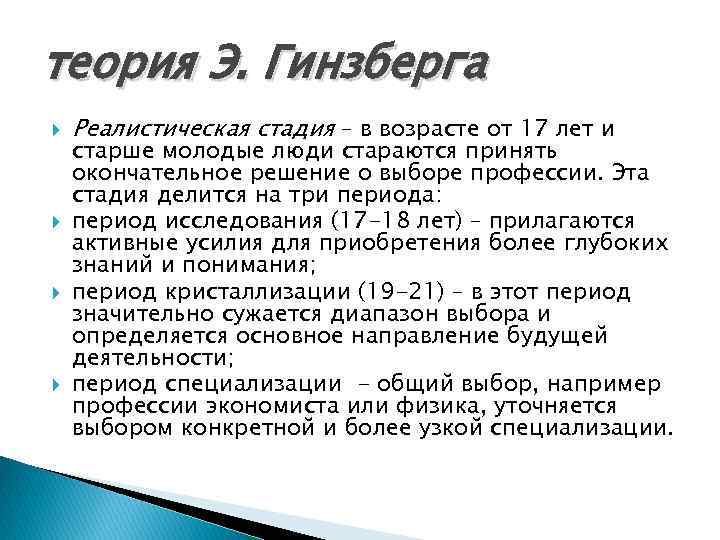 теория Э. Гинзберга

Реалистическая стадия – в возрасте от 17 лет и старше молодые люди стараются принять окончательное решение о выборе профессии. Эта стадия делится на три периода:

период исследования (17–18 лет) – прилагаются активные усилия для приобретения более глубоких знаний и понимания;

период кристаллизации (19–21) – в этот период значительно сужается диапазон выбора и определяется основное направление будущей деятельности;

период специализации – общий выбор, например профессии экономиста или физика, уточняется выбором конкретной и более узкой специализации.